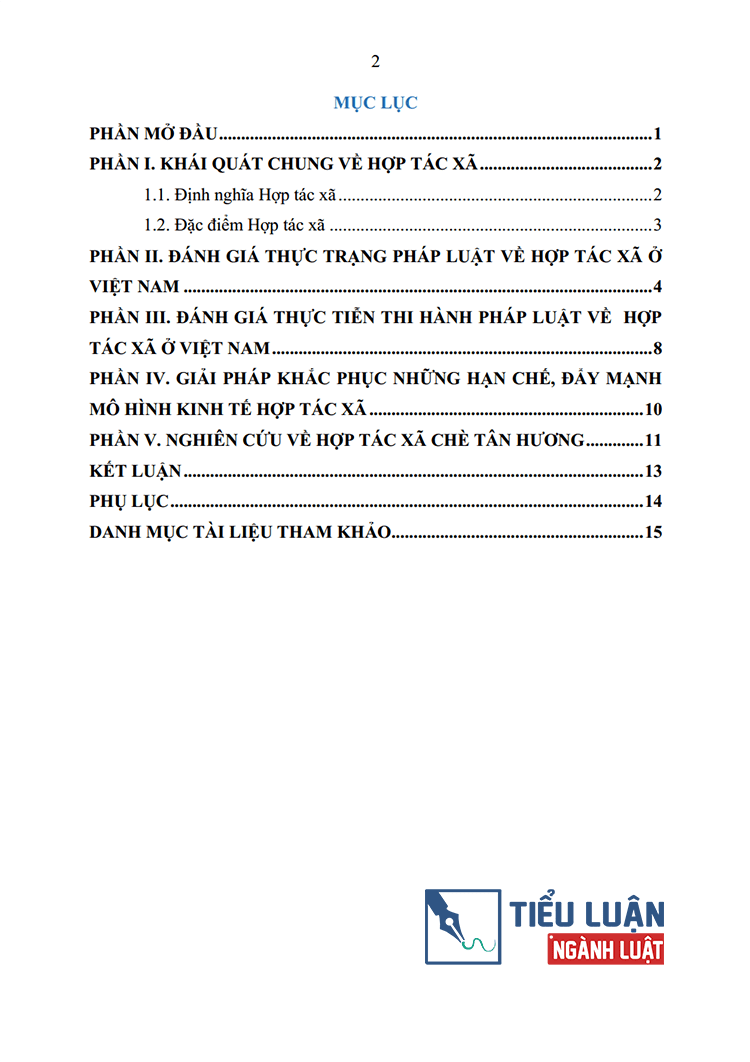 2

MỤC LỤC

PHẦN MỞ ĐẦU 1

PHẦN I. KHÁI QUÁT CHUNG VỀ HỢP TÁC XÃ 2

1.1. Định nghĩa Hợp tác xã 2

1.2. Đặc điểm Hợp tác xã 3

PHẦN II. ĐÁNH GIÁ THỰC TRẠNG PHÁP LUẬT VỀ HỢP TÁC XÃ Ở VIỆT NAM 4

PHẦN III. ĐÁNH GIÁ THỰC TIỄN THI HÀNH PHÁP LUẬT VỀ HỢP TÁC XÃ Ở VIỆT NAM 8

PHẦN IV. GIẢI PHÁP KHẮC PHỤC NHỮNG HẠN CHẾ, ĐẨY MẠNH MÔ HÌNH KINH TẾ HỢP TÁC XÃ 10

PHẦN V. NGHIÊN CỨU VỀ HỢP TÁC XÃ CHÈ TÂN HƯƠNG 11

KẾT LUẬN 13

PHỤ LỤC 14

DANH MỤC TÀI LIỆU THAM KHẢO 15

TIỂU LUẬN
NGÀNH LUẬT